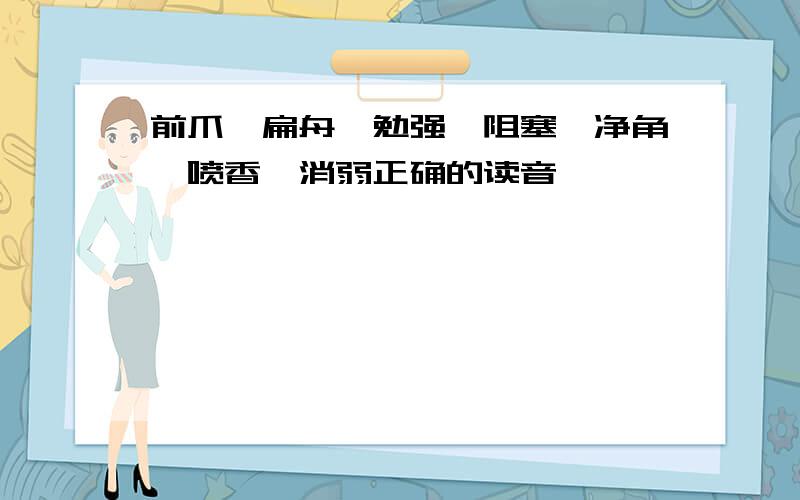 前爪 扁舟 勉强 阻塞 净角 喷香 消弱正确的读音